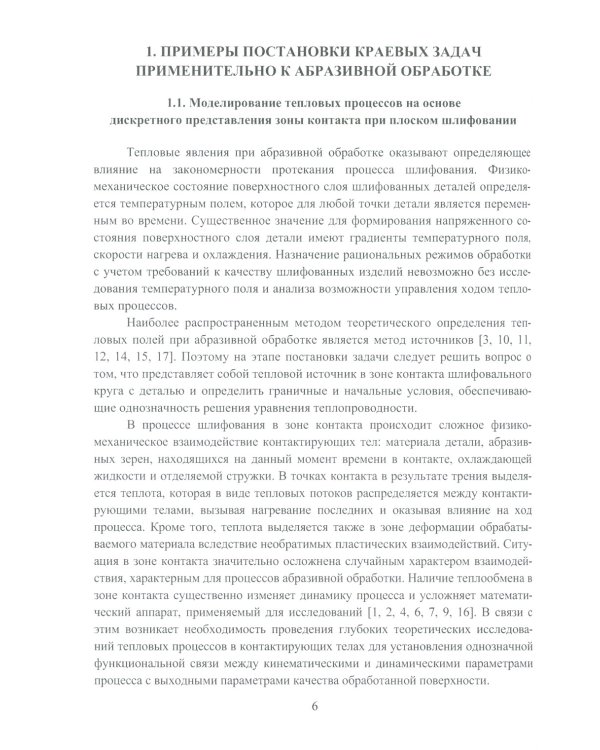 1. ПРИМЕРЫ ПОСТАНОВКИ КРАЕВЫХ ЗАДАЧ ПРИМЕНИТЕЛЬНО К АБРАЗИВНОЙ ОБРАБОТКЕ

1.1. Моделирование тепловых процессов на основе дискретного представления зоны контакта при плоском шлифовании

Тепловые явления при абразивной обработке оказывают определяющее влияние на закономерности протекания процесса шлифования. Физико-механическое состояние поверхностного слоя шлифованных деталей определяется температурным полем, которое для любой точки детали является переменным во времени. Существенное значение для формирования напряженного состояния поверхностного слоя детали имеют градиенты температурного поля, скорости нагрева и охлаждения. Назначение рациональных режимов обработки с учетом требований к качеству шлифованных изделий невозможно без исследования температурного поля и анализа возможности управления ходом тепловых процессов.

Наиболее распространенным методом теоретического определения тепловых полей при абразивной обработке является метод источников [3, 10, 11, 12, 14, 15, 17]. Поэтому на этапе постановки задачи следует решить вопрос о том, что представляет собой тепловой источник в зоне контакта шлифовального круга с деталью и определить граничные и начальные условия, обеспечивающие однозначность решения уравнения теплопроводности.

В процессе шлифования в зоне контакта происходит сложное физико-механическое взаимодействие контактирующих тел: материала детали, абразивных зерен, находящихся на данный момент времени в контакте, охлаждающей жидкости и отделяемой стружки. В точках контакта в результате трения выделяется теплота, которая в виде тепловых потоков распределяется между контактирующими телами, вызывая нагревание последних и оказывая влияние на ход процесса. Кроме того, теплота выделяется также в зоне деформации обрабатываемого материала вследствие необратимых пластических взаимодействий. Ситуация в зоне контакта значительно осложнена случайным характером взаимодействия, характерным для процессов абразивной обработки. Наличие теплообмена в зоне контакта существенно изменяет динамику процесса и усложняет математический аппарат, применяемый для исследований [1, 2, 4, 6, 7, 9, 16]. В связи с этим возникает необходимость проведения глубоких теоретических исследований тепловых процессов в контактирующих телах для установления однозначной функциональной связи между кинематическими и динамическими параметрами процесса с выходными параметрами качества обработанной поверхности.

6